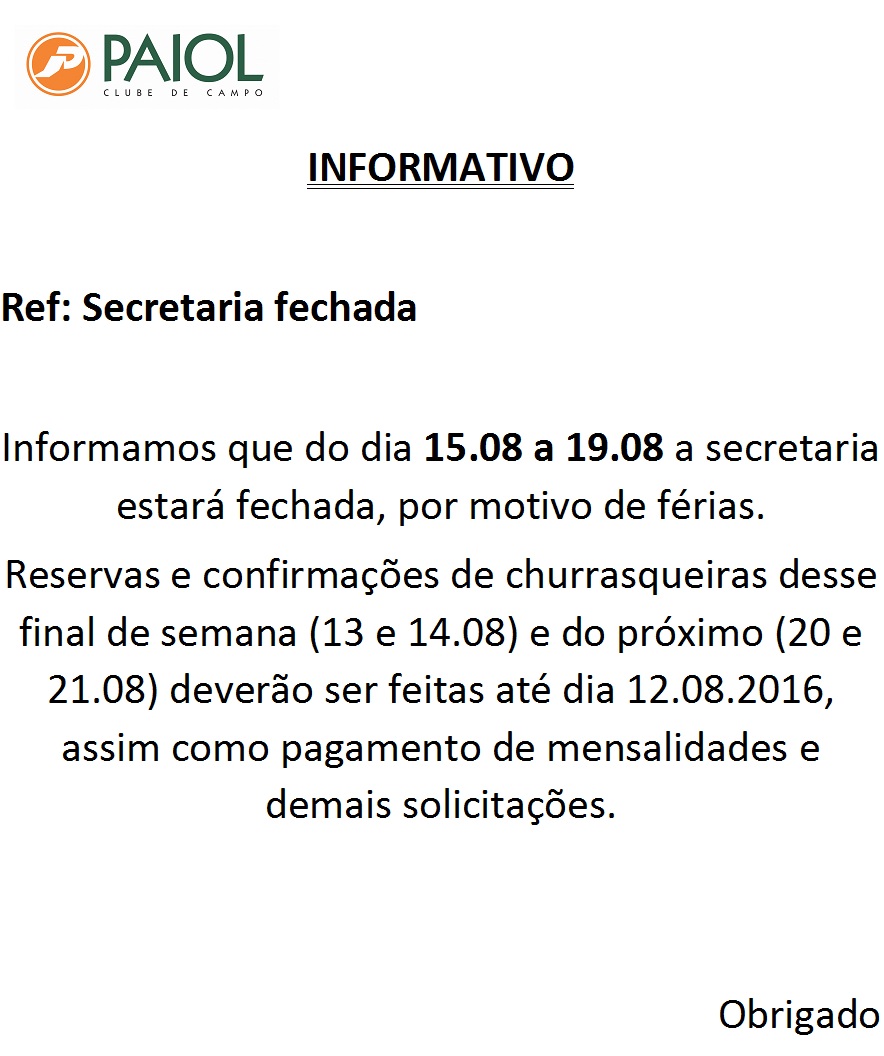 PAIOL
CLUBE DE CAMPO

INFORMATIVO

Ref: Secretaria fechada

Informamos que do dia 15.08 a 19.08 a secretaria estará fechada, por motivo de férias.

Reservas e confirmações de churrasqueiras desse final de semana (13 e 14.08) e do próximo (20 e 21.08) deverão ser feitas até dia 12.08.2016, assim como pagamento de mensalidades e demais solicitações.

Obrigado